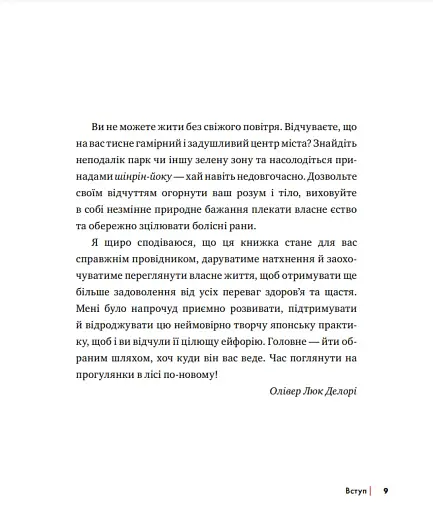 Ви не можете жити без свіжого повітря. Відчуваєте, що на вас тисне гамірний і задушливий центр міста? Знайдіть неподалік парк чи іншу зелену зону та насолодіться принадами шінрін-йоку — хай навіть недовгочасно. Дозвольте своїм відчуттям огорнути ваш розум і тіло, виховуйте в собі незмінне природне бажання плекати власне єство та обережно зцілювати болісні рани.

Я щиро сподіваюся, що ця книжка стане для вас справжнім провідником, даруватиме натхнення й заохочуватиме переглянути власне життя, щоб отримувати ще більше задоволення від усіх переваг здоров'я та щастя. Мені було напрочуд приємно розвивати, підтримувати й відроджувати цю неймовірно творчу японську практику, щоб і ви відчули її цілющу ейфорію. Головне — йти обраним шляхом, хоч куди він вас веде. Час поглянути на прогулянки в лісі по-новому!

Олівер Люк Делорі

Вступ | 9